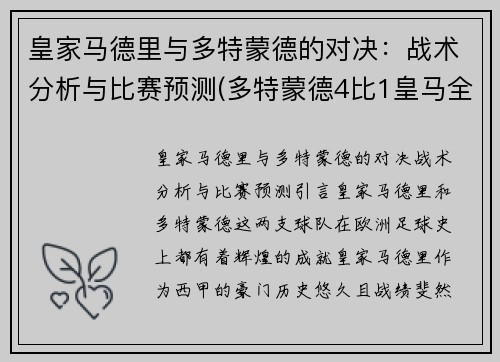 皇家马德里与多特蒙德的对决：战术分析与比赛预测(多特蒙德4比1皇马全

皇家马德里与多特蒙德的对决战术分析与比赛预测引言皇家马德里和多特蒙德这两支球队在欧洲足球史上都有着辉煌的成就皇家马德里作为西甲的豪门历史悠久且战绩斐然